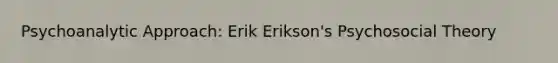 Psychoanalytic Approach: Erik Erikson's Psychosocial Theory